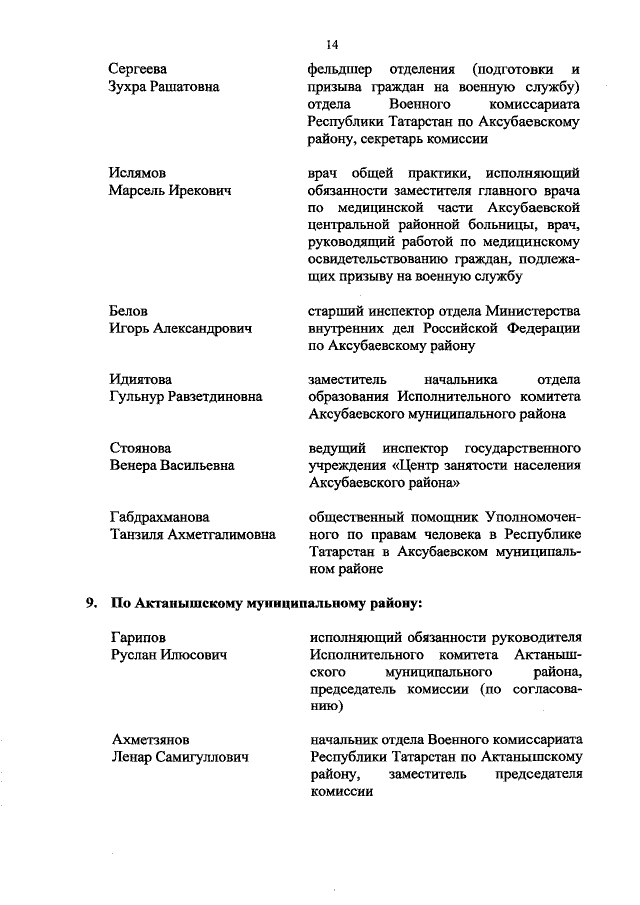 14

Сергеева Зухра Рашатовна

фельдшер отделения (подготовки и призыва граждан на военную службу) отдела Военного комиссариата Республики Татарстан по Аксубаевскому району, секретарь комиссии

Ислямов Марсель Ирекович

врач общей практики, исполняющий обязанности заместителя главного врача по медицинской части Аксубаевской центральной районной больницы, врач, руководящий работой по медицинскому освидетельствованию граждан, подлежащих призыву на военную службу

Белов Игорь Александрович

старший инспектор отдела Министерства внутренних дел Российской Федерации по Аксубаевскому району

Идиятова Гульнур Равзетдиновна

заместитель начальника отдела образования Исполнительного комитета Аксубаевского муниципального района

Стоянова Венера Васильевна

ведущий инспектор государственного учреждения «Центр занятости населения Аксубаевского района»

Габдрахманова Танзиля Ахметгалимовна

общественный помощник Уполномоченного по правам человека в Республике Татарстан в Аксубаевском муниципальном районе

9. По Актанышскому муниципальному району:

Гарипов Руслан Илюсович

исполняющий обязанности руководителя Исполнительного комитета Актанышского муниципального района, председатель комиссии (по согласованию)

Ахметзянов Ленар Самигуллович

начальник отдела Военного комиссариата Республики Татарстан по Актанышскому району, заместитель председателя комиссии